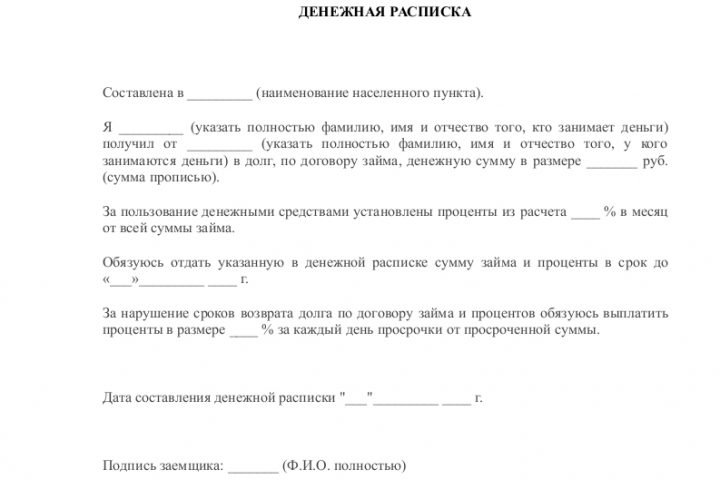 ДЕНЕЖНАЯ РАСПИСКА

Составлена в _________ (наименование населенного пункта).

Я _________ (указать полностью фамилию, имя и отчество того, кто занимает деньги) получил от _________ (указать полностью фамилию, имя и отчество того, у кого занимаются деньги) в долг, по договору займа, денежную сумму в размере _______ руб. (сумма прописью).

За пользование денежными средствами установлены проценты из расчета ____ % в месяц от всей суммы займа.

Обязуюсь отдать указанную в денежной расписке сумму займа и проценты в срок до «___»_________ ____ г.

За нарушение сроков возврата долга по договору займа и процентов обязуюсь выплатить проценты в размере ____ % за каждый день просрочки от просроченной суммы.

Дата составления денежной расписки "___"_________ ____ г.

Подпись заемщика: _______ (Ф.И.О. полностью)